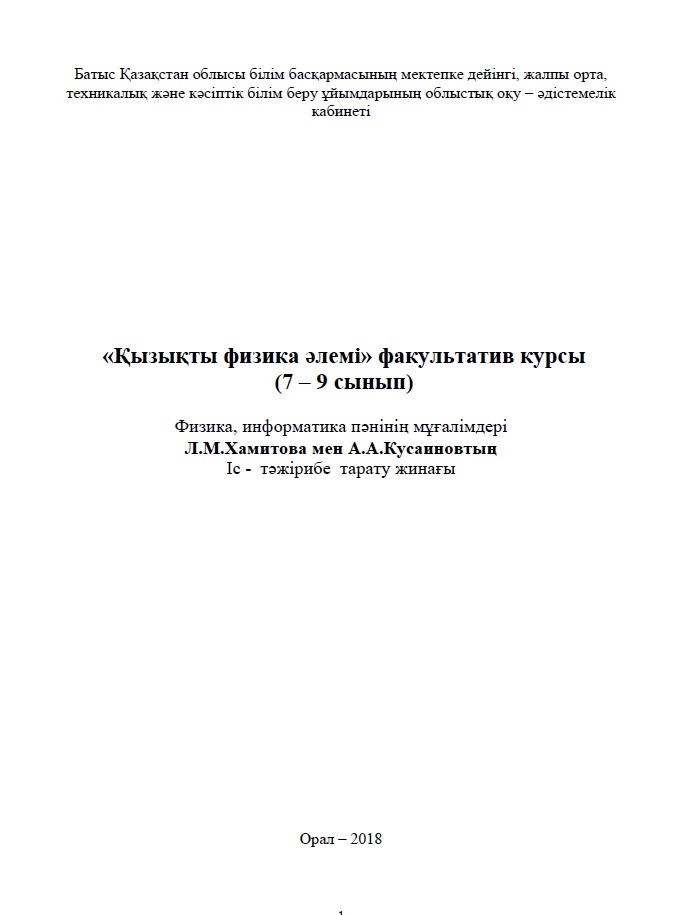 Батыс Қазақстан облысы білім басқармасының мектепке дейінгі, жалпы орта, техникалық және кәсіптік білім беру ұйымдарының облыстық оқу – әдістемелік кабинеті

«Қызықты физика әлемі» факультатив курсы
(7 – 9 сынып)

Физика, информатика пәнінің мұғалімдері
Л.М.Хамитова мен А.А.Кусаиновтың
Іс - тәжірибе тарату жинағы

Орал – 2018

1